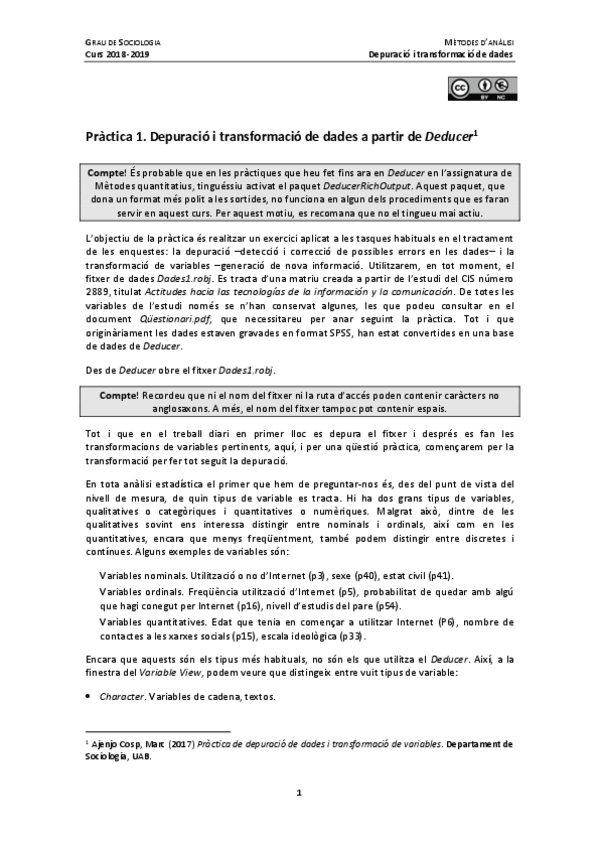 GRAU DE SOCIOLOGIA
Curs 2018-2019

MÈTODES D'ANÀLISI
Depuració i transformació de dades

BY NC

Pràctica 1. Depuració i transformació de dades a partir de Deducer$^1$

Compte! És probable que en les pràctiques que heu fet fins ara en Deducer en l'assignatura de Mètodes quantitatius, tinguéssiu activat el paquet DeducerRichOutput. Aquest paquet, que dona un format més polit a les sortides, no funciona en algun dels procediments que es faran servir en aquest curs. Per aquest motiu, es recomana que no el tingueu mai actiu.

L'objectiu de la pràctica és realitzar un exercici aplicat a les tasques habituals en el tractament de les enquestes: la depuració –detecció i correcció de possibles errors en les dades– i la transformació de variables –generació de nova informació. Utilitzarem, en tot moment, el fitxer de dades Dades1.robj. Es tracta d'una matriu creada a partir de l'estudi del CIS número 2889, titulat Actitudes hacia las tecnologías de la información y la comunicación. De totes les variables de l'estudi només se n'han conservat algunes, les que podeu consultar en el document Qüestionari.pdf, que necessitareu per anar seguint la pràctica. Tot i que originàriament les dades estaven gravades en format SPSS, han estat convertides en una base de dades de Deducer.

Des de Deducer obre el fitxer Dades1.robj.

Compte! Recordeu que ni el nom del fitxer ni la ruta d'accés poden contenir caràcters no anglosaxons. A més, el nom del fitxer tampoc pot contenir espais.

Tot i que en el treball diari en primer lloc es depura el fitxer i després es fan les transformacions de variables pertinents, aquí, i per una qüestió pràctica, començarem per la transformació per fer tot seguit la depuració.

En tota anàlisi estadística el primer que hem de preguntar-nos és, des del punt de vista del nivell de mesura, de quin tipus de variable es tracta. Hi ha dos grans tipus de variables, qualitatives o categòriques i quantitatives o numèriques. Malgrat això, dintre de les qualitatives sovint ens interessa distingir entre nominals i ordinals, així com en les quantitatives, encara que menys freqüentment, també podem distingir entre discretes i contínues. Alguns exemples de variables són:

Variables nominals. Utilització o no d'Internet (p3), sexe (p40), estat civil (p41).

Variables ordinals. Freqüència utilització d'Internet (p5), probabilitat de quedar amb algú que hagi conegut per Internet (p16), nivell d'estudis del pare (p54).

Variables quantitatives. Edat que tenia en començar a utilitzar Internet (P6), nombre de contactes a les xarxes socials (p15), escala ideològica (p33).

Encara que aquests són els tipus més habituals, no són els que utilitza el Deducer. Així, a la finestra del Variable View, podem veure que distingeix entre vuit tipus de variable:

• Character. Variables de cadena, textos.

$^1$ Ajenjo Cosp, Marc (2017) Pràctica de depuració de dades i transformació de variables. Departament de Sociologia, UAB.

1